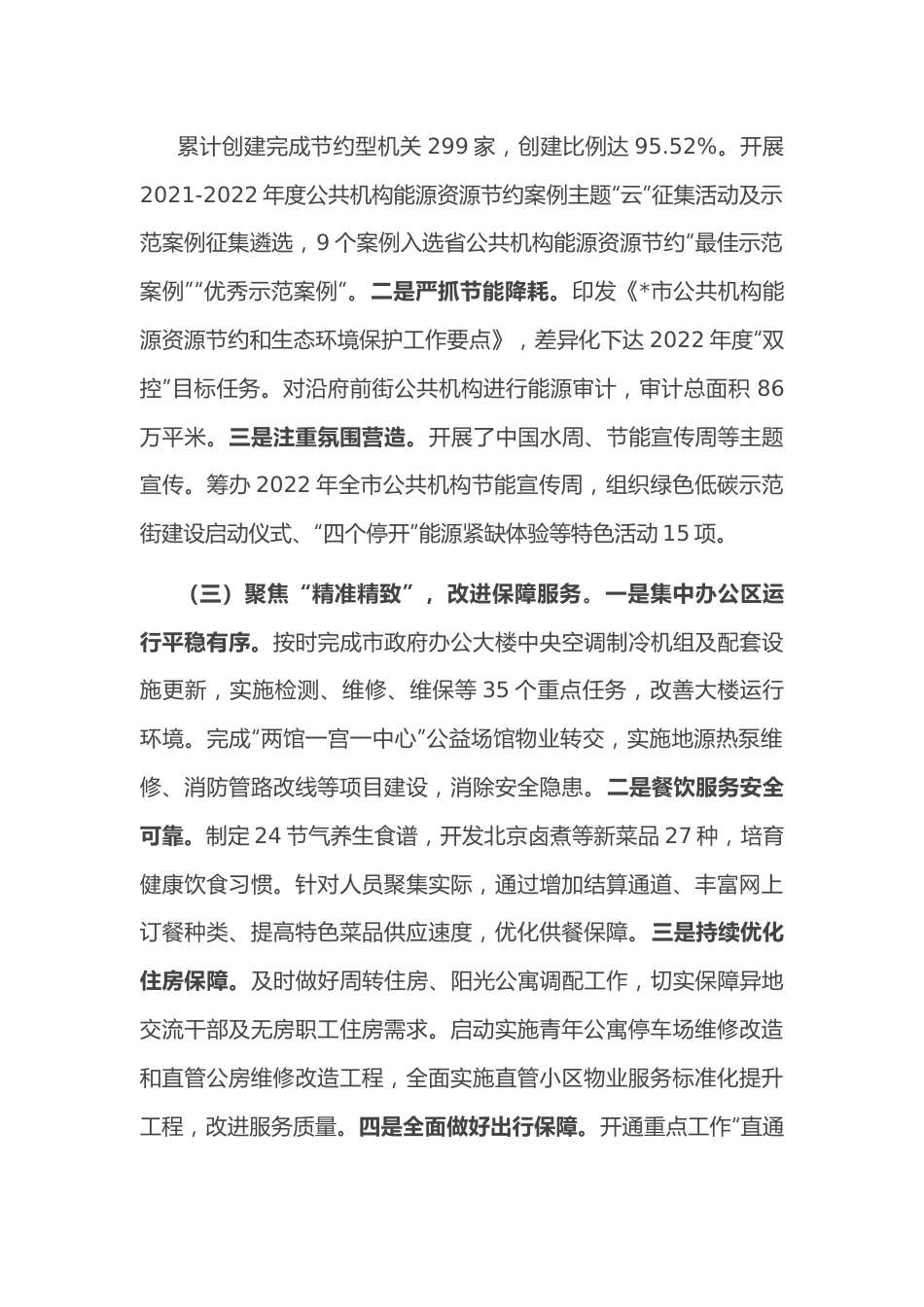 累计创建完成节约型机关 299 家，创建比例达 95.52%。开展 2021-2022 年度公共机构能源资源节约案例主题“云”征集活动及示范案例征集遴选，9 个案例入选省公共机构能源资源节约“最佳示范案例”“优秀示范案例”。二是严抓节能降耗。印发《*市公共机构能源资源节约和生态环境保护工作要点》，差异化下达 2022 年度“双控”目标任务。对沿府前街公共机构进行能源审计，审计总面积 86 万平米。三是注重氛围营造。开展了中国水周、节能宣传周等主题宣传。筹办 2022 年全市公共机构节能宣传周，组织绿色低碳示范街建设启动仪式、“四个停开”能源紧缺体验等特色活动 15 项。

（三）聚焦“精准精致”，改进保障服务。一是集中办公区运行平稳有序。按时完成市政府办公大楼中央空调制冷机组及配套设施更新，实施检测、维修、维保等 35 个重点任务，改善大楼运行环境。完成“两馆一宫一中心”公益场馆物业转交，实施地源热泵维修、消防管路改线等项目建设，消除安全隐患。二是餐饮服务安全可靠。制定 24 节气养生食谱，开发北京卤煮等新菜品 27 种，培育健康饮食习惯。针对人员聚集实际，通过增加结算通道、丰富网上订餐种类、提高特色菜品供应速度，优化供餐保障。三是持续优化住房保障。及时做好周转住房、阳光公寓调配工作，切实保障异地交流干部及无房职工住房需求。启动实施青年公寓停车场维修改造和直管公房维修改造工程，全面实施直管小区物业服务标准化提升工程，改进服务质量。四是全面做好出行保障。开通重点工作“直通